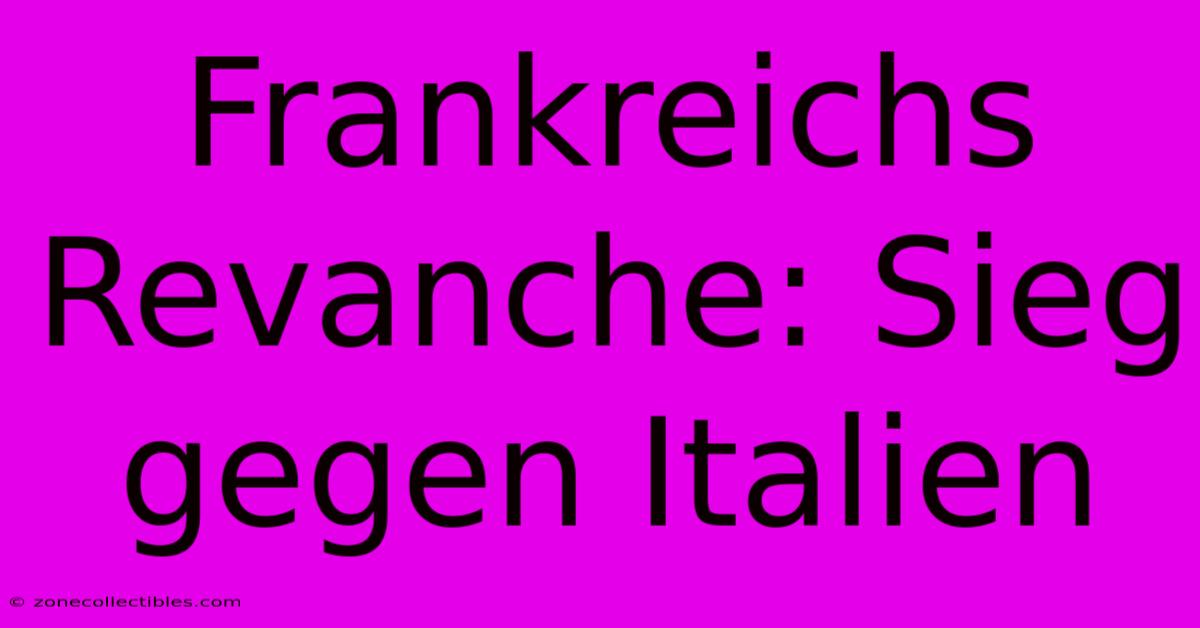 Frankreichs Revanche: Sieg gegen Italien

© zonecollectibles.com